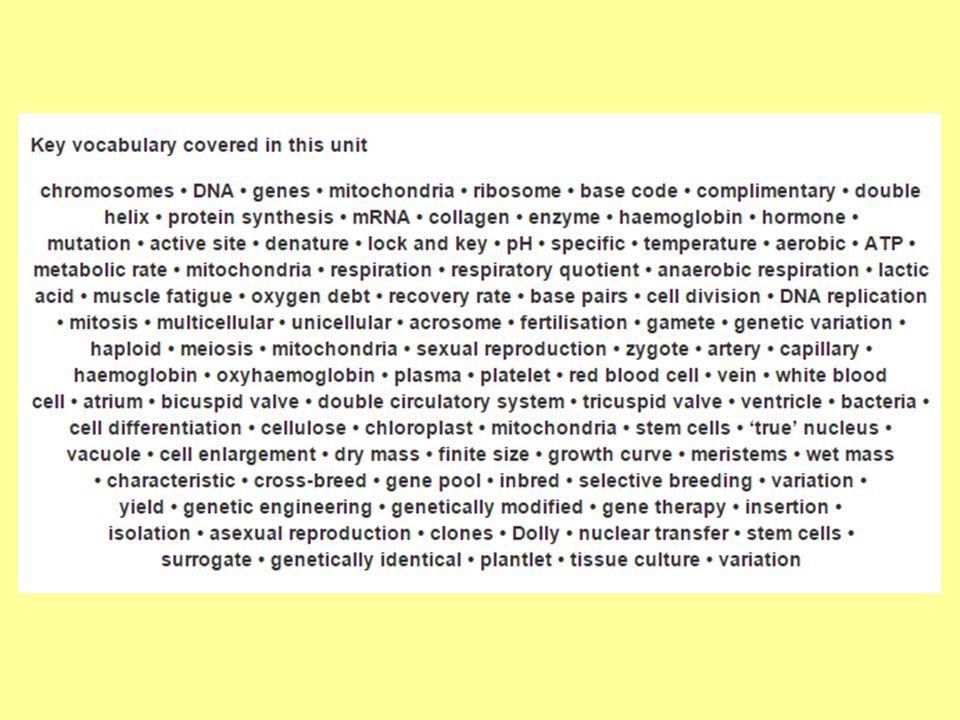 Key vocabulary covered in this unit

chromosomes • DNA • genes • mitochondria • ribosome • base code • complimentary • double helix • protein synthesis • mRNA • collagen • enzyme • haemoglobin • hormone • mutation • active site • denature • lock and key • pH • specific • temperature • aerobic • ATP • metabolic rate • mitochondria • respiration • respiratory quotient • anaerobic respiration • lactic acid • muscle fatigue • oxygen debt • recovery rate • base pairs • cell division • DNA replication • mitosis • multicellular • unicellular • acrosome • fertilisation • gamete • genetic variation • haploid • meiosis • mitochondria • sexual reproduction • zygote • artery • capillary • haemoglobin • oxyhaemoglobin • plasma • platelet • red blood cell • vein • white blood cell • atrium • bicuspid valve • double circulatory system • tricuspid valve • ventricle • bacteria • cell differentiation • cellulose • chloroplast • mitochondria • stem cells • 'true' nucleus • vacuole • cell enlargement • dry mass • finite size • growth curve • meristems • wet mass • characteristic • cross-breed • gene pool • inbred • selective breeding • variation • yield • genetic engineering • genetically modified • gene therapy • insertion • isolation • asexual reproduction • clones • Dolly • nuclear transfer • stem cells • surrogate • genetically identical • plantlet • tissue culture • variation